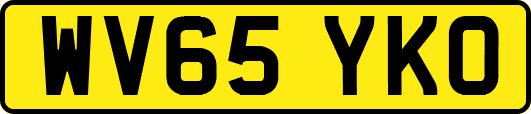 WV65 YKO